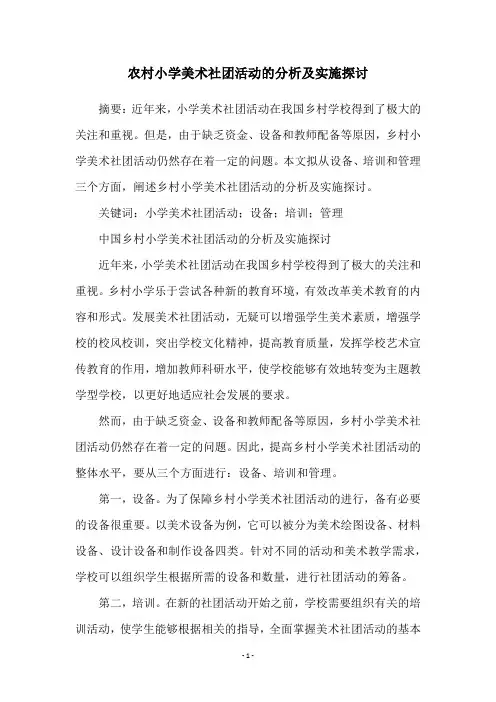 农村小学美术社团活动的分析及实施探讨

摘要：近年来，小学美术社团活动在我国乡村学校得到了极大的关注和重视。但是，由于缺乏资金、设备和教师配备等原因，乡村小学美术社团活动仍然存在着一定的问题。本文拟从设备、培训和管理三个方面，阐述乡村小学美术社团活动的分析及实施探讨。

关键词：小学美术社团活动；设备；培训；管理

中国乡村小学美术社团活动的分析及实施探讨

近年来，小学美术社团活动在我国乡村学校得到了极大的关注和重视。乡村小学乐于尝试各种新的教育环境，有效改革美术教育的内容和形式。发展美术社团活动，无疑可以增强学生美术素质，增强学校的校风校训，突出学校文化精神，提高教育质量，发挥学校艺术宣传教育的作用，增加教师科研水平，使学校能够有效地转变为主题教学型学校，以更好地适应社会发展的要求。

然而，由于缺乏资金、设备和教师配备等原因，乡村小学美术社团活动仍然存在着一定的问题。因此，提高乡村小学美术社团活动的整体水平，要从三个方面进行：设备、培训和管理。

第一，设备。为了保障乡村小学美术社团活动的进行，备有必要的设备很重要。以美术设备为例，它可以被分为美术绘图设备、材料设备、设计设备和制作设备四类。针对不同的活动和美术教学需求，学校可以组织学生根据所需的设备和数量，进行社团活动的筹备。

第二，培训。在新的社团活动开始之前，学校需要组织有关的培训活动，使学生能够根据相关的指导，全面掌握美术社团活动的基本

- 1 -